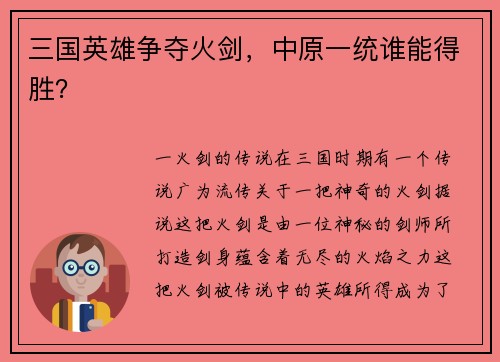 三国英雄争夺火剑，中原一统谁能得胜?

一火剑的传说在三国时期有一个传说广为流传关于一把神奇的火剑据说这把火剑是由一位神秘的剑师所打造剑身蕴含着无尽的火焰之力这把火剑被传说中的英雄所得成为了